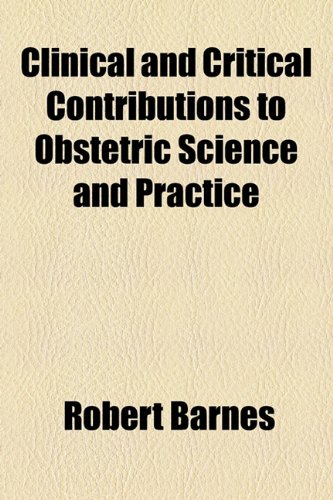 Clinical and Critical Contributions to Obstetric Science and Practice

Robert Barnes